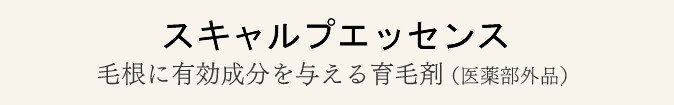 スキャルプエッセンス
毛根に有効成分を与える育毛剤 (医薬部外品)